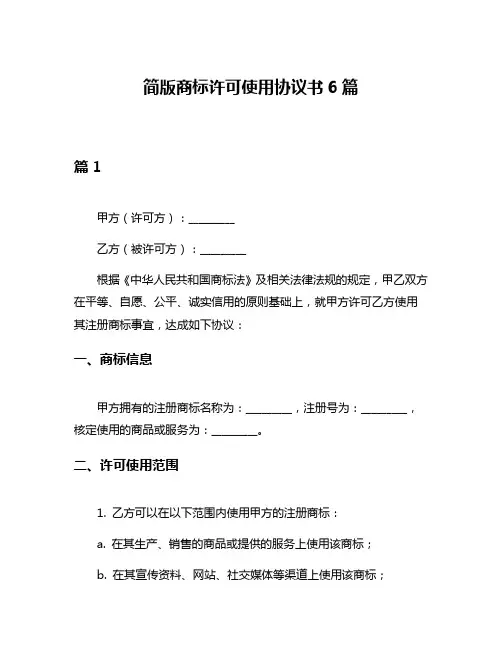 简版商标许可使用协议书 6 篇

篇 1

甲方（许可方）：________

乙方（被许可方）：________

根据《中华人民共和国商标法》及相关法律法规的规定，甲乙双方在平等、自愿、公平、诚实信用的原则基础上，就甲方许可乙方使用其注册商标事宜，达成如下协议：

一、商标信息

甲方拥有的注册商标名称为：________，注册号为：________，核定使用的商品或服务为：________。

二、许可使用范围

1. 乙方可以在以下范围内使用甲方的注册商标：

a. 在其生产、销售的商品或提供的服务上使用该商标；

b. 在其宣传资料、网站、社交媒体等渠道上使用该商标；